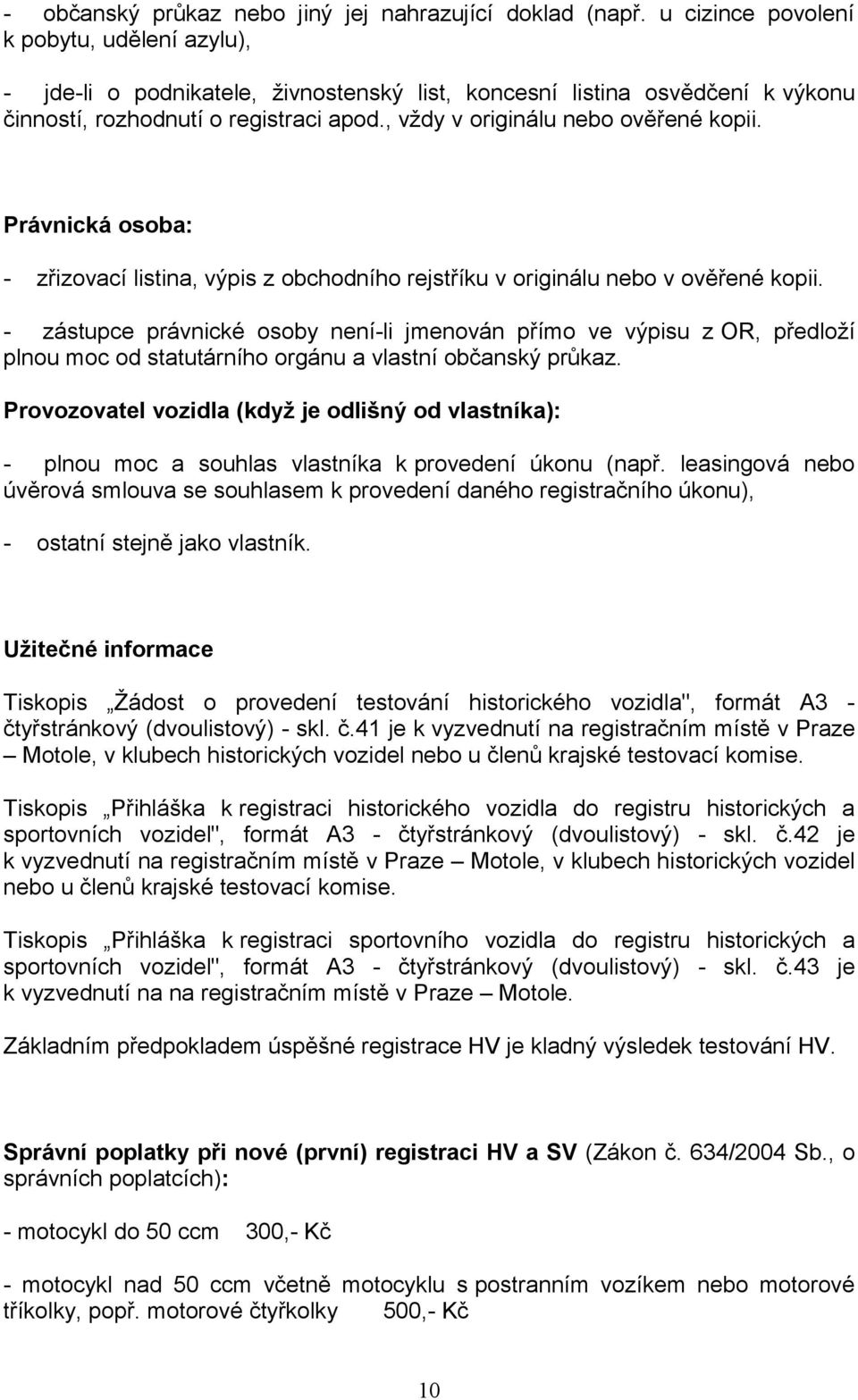 - občanský průkaz nebo jiný jej nahrazující doklad (např. u cizince povolení k pobytu, udělení azylu),

- jde-li o podnikatele, živnostenský list, koncesní listina osvědčení k výkonu činností, rozhodnutí o registraci apod., vždy v originálu nebo ověřené kopii.

Právnická osoba:

- zřizovací listina, výpis z obchodního rejstříku v originálu nebo v ověřené kopii.

- zástupce právnické osoby není-li jmenován přímo ve výpisu z OR, předloží plnou moc od statutárního orgánu a vlastní občanský průkaz.

Provozovatel vozidla (když je odlišný od vlastníka):

- plnou moc a souhlas vlastníka k provedení úkonu (např. leasingová nebo úvěrová smlouva se souhlasem k provedení daného registračního úkonu),

- ostatní stejně jako vlastník.

Užitečné informace

Tiskopis „Žádost o provedení testování historického vozidla", formát A3 - čtyřstránkový (dvoulistový) - skl. č.41 je k vyzvednutí na registračním místě v Praze – Motole, v klubech historických vozidel nebo u členů krajské testovací komise.

Tiskopis „Přihláška k registraci historického vozidla do registru historických a sportovních vozidel", formát A3 - čtyřstránkový (dvoulistový) - skl. č.42 je k vyzvednutí na registračním místě v Praze – Motole, v klubech historických vozidel nebo u členů krajské testovací komise.

Tiskopis „Přihláška k registraci sportovního vozidla do registru historických a sportovních vozidel", formát A3 - čtyřstránkový (dvoulistový) - skl. č.43 je k vyzvednutí na na registračním místě v Praze – Motole.

Základním předpokladem úspěšné registrace HV je kladný výsledek testování HV.

Správní poplatky při nové (první) registraci HV a SV (Zákon č. 634/2004 Sb., o správních poplatcích):

- motocykl do 50 ccm 300,- Kč

- motocykl nad 50 ccm včetně motocyklu s postranním vozíkem nebo motorové tříkolky, popř. motorové čtyřkolky 500,- Kč

10